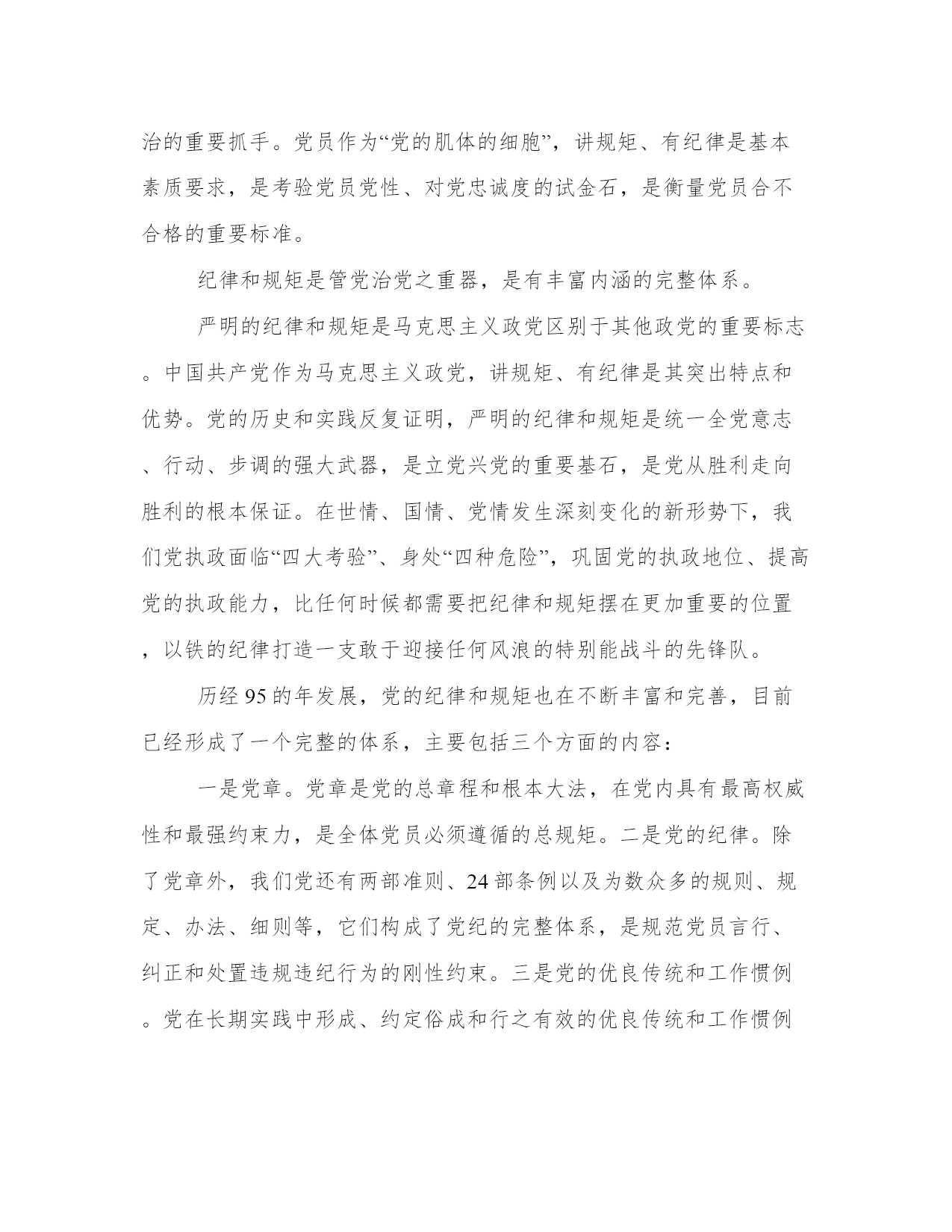 治的重要抓手。党员作为“党的肌体的细胞”，讲规矩、有纪律是基本素质要求，是考验党员党性、对党忠诚度的试金石，是衡量党员合不合格的重要标准。

纪律和规矩是管党治党之重器，是有丰富内涵的完整体系。

严明的纪律和规矩是马克思主义政党区别于其他政党的重要标志。中国共产党作为马克思主义政党，讲规矩、有纪律是其突出特点和优势。党的历史和实践反复证明，严明的纪律和规矩是统一全党意志、行动、步调的强大武器，是立党兴党的重要基石，是党从胜利走向胜利的根本保证。在世情、国情、党情发生深刻变化的新形势下，我们党执政面临“四大考验”、身处“四种危险”，巩固党的执政地位、提高党的执政能力，比任何时候都需要把纪律和规矩摆在更加重要的位置，以铁的纪律打造一支敢于迎接任何风浪的特别能战斗的先锋队。

历经 95 的年发展，党的纪律和规矩也在不断丰富和完善，目前已经形成了一个完整的体系，主要包括三个方面的内容：

一是党章。党章是党的总章程和根本大法，在党内具有最高权威性和最强约束力，是全体党员必须遵循的总规矩。二是党的纪律。除了党章外，我们党还有两部准则、24 部条例以及为数众多的规则、规定、办法、细则等，它们构成了党纪的完整体系，是规范党员言行、纠正和处置违规违纪行为的刚性约束。三是党的优良传统和工作惯例。党在长期实践中形成、约定俗成和行之有效的优良传统和工作惯例